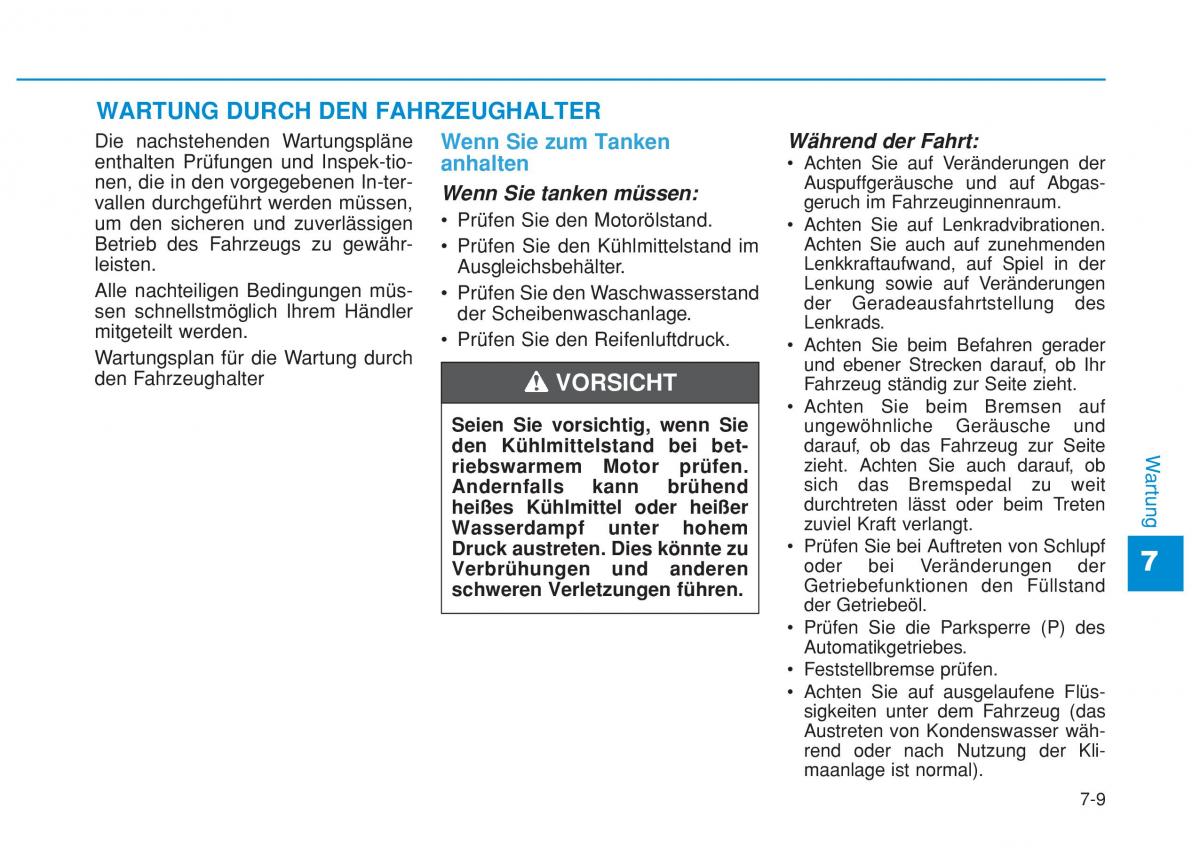 WARTUNG DURCH DEN FAHRZEUGHALTER

Die nachstehenden Wartungspläne enthalten Prüfungen und Inspektionen, die in den vorgegebenen Intervallen durchgeführt werden müssen, um den sicheren und zuverlässigen Betrieb des Fahrzeugs zu gewährleisten.

Alle nachteiligen Bedingungen müssen schnellstmöglich Ihrem Händler mitgeteilt werden.

Wartungsplan für die Wartung durch den Fahrzeughalter

Wenn Sie zum Tanken anhalten

Wenn Sie tanken müssen:

• Prüfen Sie den Motorölstand.
• Prüfen Sie den Kühlmittelstand im Ausgleichsbehälter.
• Prüfen Sie den Waschwasserstand der Scheibenwaschanlage.
• Prüfen Sie den Reifenluftdruck.

VORSICHT

Seien Sie vorsichtig, wenn Sie den Kühlmittelstand bei betriebswarmem Motor prüfen. Andernfalls kann brühend heißes Kühlmittel oder heißer Wasserdampf unter hohem Druck austreten. Dies könnte zu Verbrühungen und anderen schweren Verletzungen führen.

Während der Fahrt:

• Achten Sie auf Veränderungen der Auspuffgeräusche und auf Abgasgeruch im Fahrzeuginnenraum.
• Achten Sie auf Lenkradvibrationen. Achten Sie auch auf zunehmenden Lenkkraftaufwand, auf Spiel in der Lenkung sowie auf Veränderungen der Geradeausfahrtstellung des Lenkrads.
• Achten Sie beim Befahren gerader und ebener Strecken darauf, ob Ihr Fahrzeug ständig zur Seite zieht.
• Achten Sie beim Bremsen auf ungewöhnliche Geräusche und darauf, ob das Fahrzeug zur Seite zieht. Achten Sie auch darauf, ob sich das Bremspedal zu weit durchtreten lässt oder beim Treten zuviel Kraft verlangt.
• Prüfen Sie bei Auftreten von Schlupf oder bei Veränderungen der Getriebefunktionen den Füllstand der Getriebeöl.
• Prüfen Sie die Parksperre (P) des Automatikgetriebes.
• Feststellbremse prüfen.
• Achten Sie auf ausgelaufene Flüssigkeiten unter dem Fahrzeug (das Austreten von Kondenswasser während oder nach Nutzung der Klimaanlage ist normal).

Wartung

7

7-9